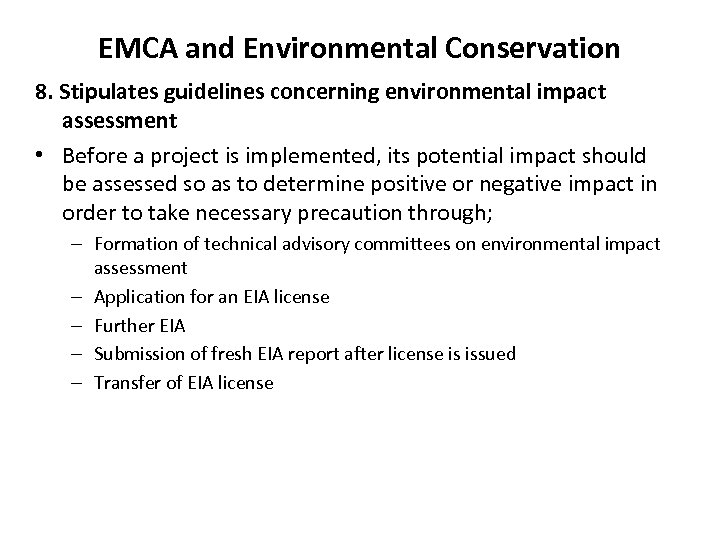 EMCA and Environmental Conservation

8. Stipulates guidelines concerning environmental impact assessment

• Before a project is implemented, its potential impact should be assessed so as to determine positive or negative impact in order to take necessary precaution through;

– Formation of technical advisory committees on environmental impact assessment
– Application for an EIA license
– Further EIA
– Submission of fresh EIA report after license is issued
– Transfer of EIA license